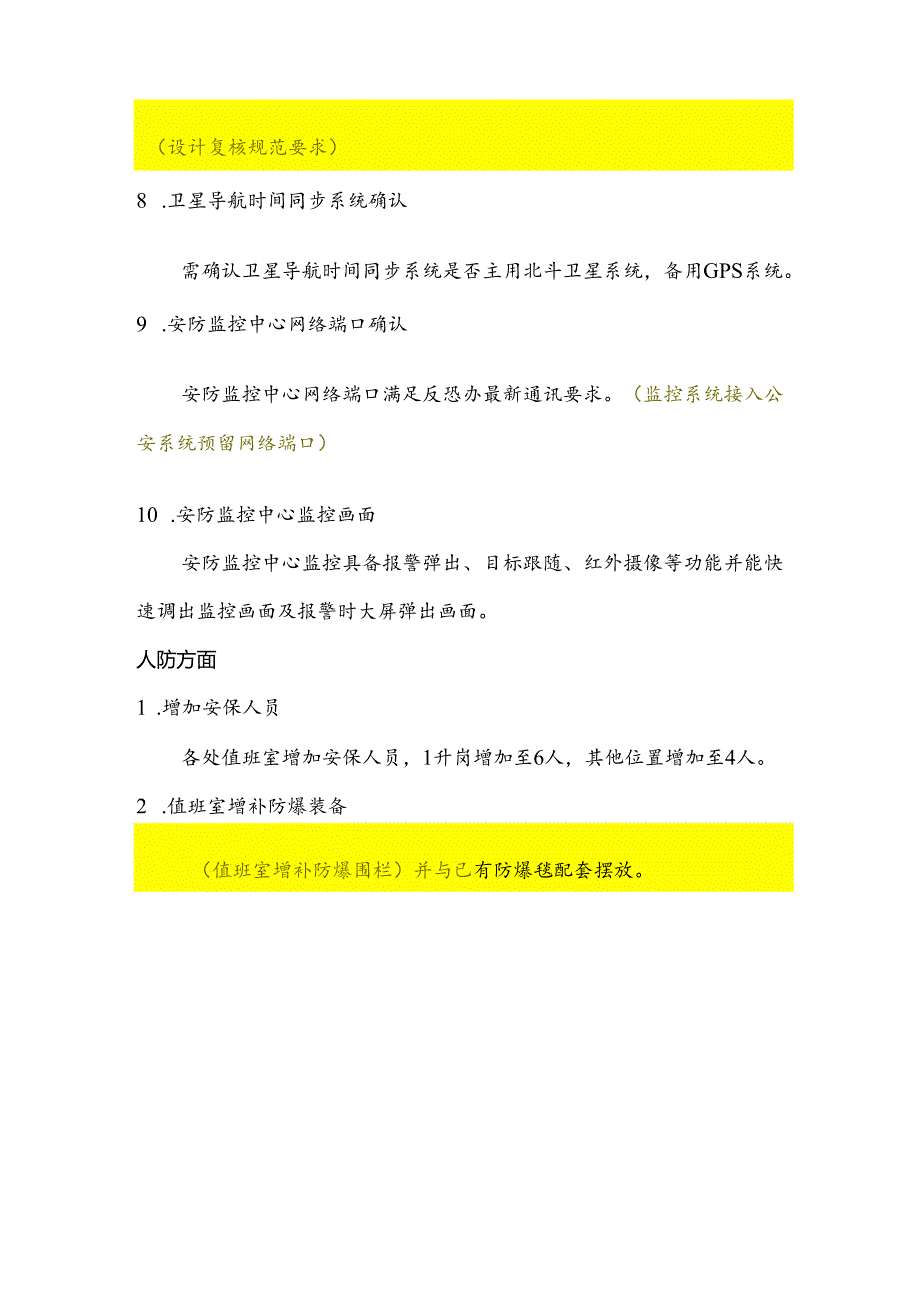 （设计复核规范要求）

8 .卫星导航时间同步系统确认

需确认卫星导航时间同步系统是否主用北斗卫星系统，备用GPS系统。

9 .安防监控中心网络端口确认

安防监控中心网络端口满足反恐办最新通讯要求。（监控系统接入公安系统预留网络端口）

10 .安防监控中心监控画面

安防监控中心监控具备报警弹出、目标跟随、红外摄像等功能并能快速调出监控画面及报警时大屏弹出画面。

人防方面

1 .增加安保人员

各处值班室增加安保人员，1升岗增加至6人，其他位置增加至4人。

2 .值班室增补防爆装备

（值班室增补防爆围栏）并与已有防爆毯配套摆放。